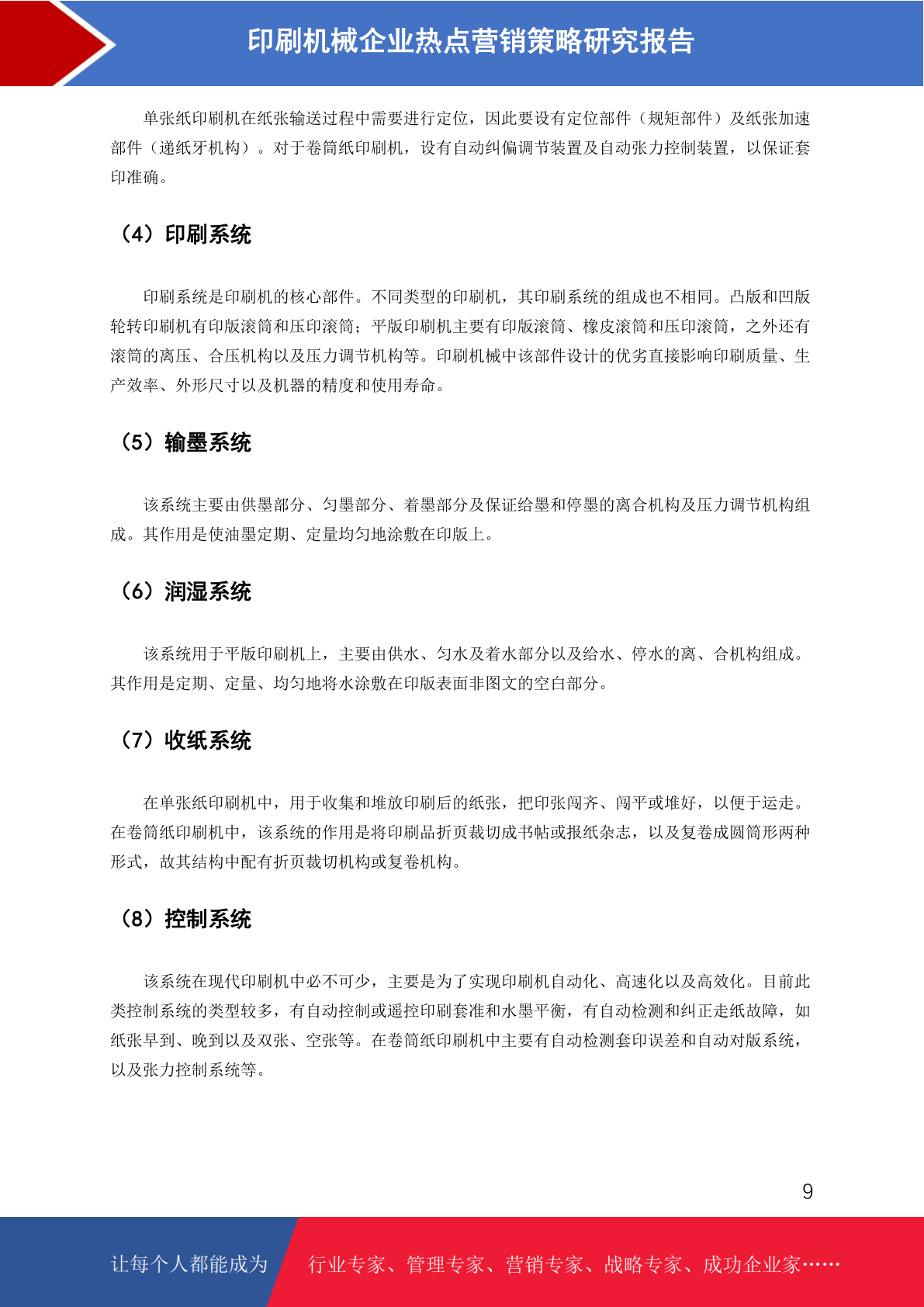 印刷机械企业热点营销策略研究报告

单张纸印刷机在纸张输送过程中需要进行定位，因此要设有定位部件（规矩部件）及纸张加速部件（递纸牙机构）。对于卷筒纸印刷机，设有自动纠偏调节装置及自动张力控制装置，以保证套印准确。

（4）印刷系统

印刷系统是印刷机的核心部件。不同类型的印刷机，其印刷系统的组成也不相同。凸版和凹版轮转印刷机有印版滚筒和压印滚筒；平版印刷机主要有印版滚筒、橡皮滚筒和压印滚筒，之外还有滚筒的离压、合压机构以及压力调节机构等。印刷机械中该部件设计的优劣直接影响印刷质量、生产效率、外形尺寸以及机器的精度和使用寿命。

（5）输墨系统

该系统主要由供墨部分、匀墨部分、着墨部分及保证给墨和停墨的离合机构及压力调节机构组成。其作用是使油墨定期、定量均匀地涂敷在印版上。

（6）润湿系统

该系统用于平版印刷机上，主要由供水、匀水及着水部分以及给水、停水的离、合机构组成。其作用是定期、定量、均匀地将水涂敷在印版表面非图文的空白部分。

（7）收纸系统

在单张纸印刷机中，用于收集和堆放印刷后的纸张，把印张闯齐、闯平或堆好，以便于运走。在卷筒纸印刷机中，该系统的作用是将印刷品折页裁切成书帖或报纸杂志，以及复卷成圆筒形两种形式，故其结构中配有折页裁切机构或复卷机构。

（8）控制系统

该系统在现代印刷机中必不可少，主要是为了实现印刷机自动化、高速化以及高效化。目前此类控制系统的类型较多，有自动控制或遥控印刷套准和水墨平衡，有自动检测和纠正走纸故障，如纸张早到、晚到以及双张、空张等。在卷筒纸印刷机中主要有自动检测套印误差和自动对版系统，以及张力控制系统等。

9

让每个人都能成为 行业专家、管理专家、营销专家、战略专家、成功企业家……